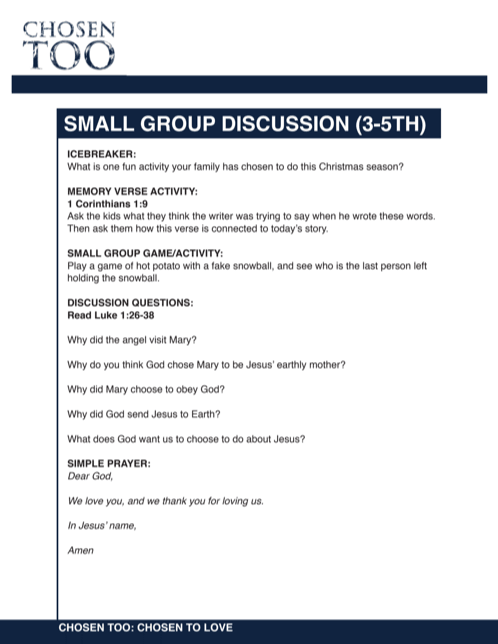 CHOSEN
TOO

SMALL GROUP DISCUSSION (3-5TH)

ICEBREAKER:
What is one fun activity your family has chosen to do this Christmas season?

MEMORY VERSE ACTIVITY:
1 Corinthians 1:9
Ask the kids what they think the writer was trying to say when he wrote these words. Then ask them how this verse is connected to today's story.

SMALL GROUP GAME/ACTIVITY:
Play a game of hot potato with a fake snowball, and see who is the last person left holding the snowball.

DISCUSSION QUESTIONS:
Read Luke 1:26-38

Why did the angel visit Mary?

Why do you think God chose Mary to be Jesus' earthly mother?

Why did Mary choose to obey God?

Why did God send Jesus to Earth?

What does God want us to choose to do about Jesus?

SIMPLE PRAYER:
Dear God,

We love you, and we thank you for loving us.

In Jesus' name,

Amen

CHOSEN TOO: CHOSEN TO LOVE